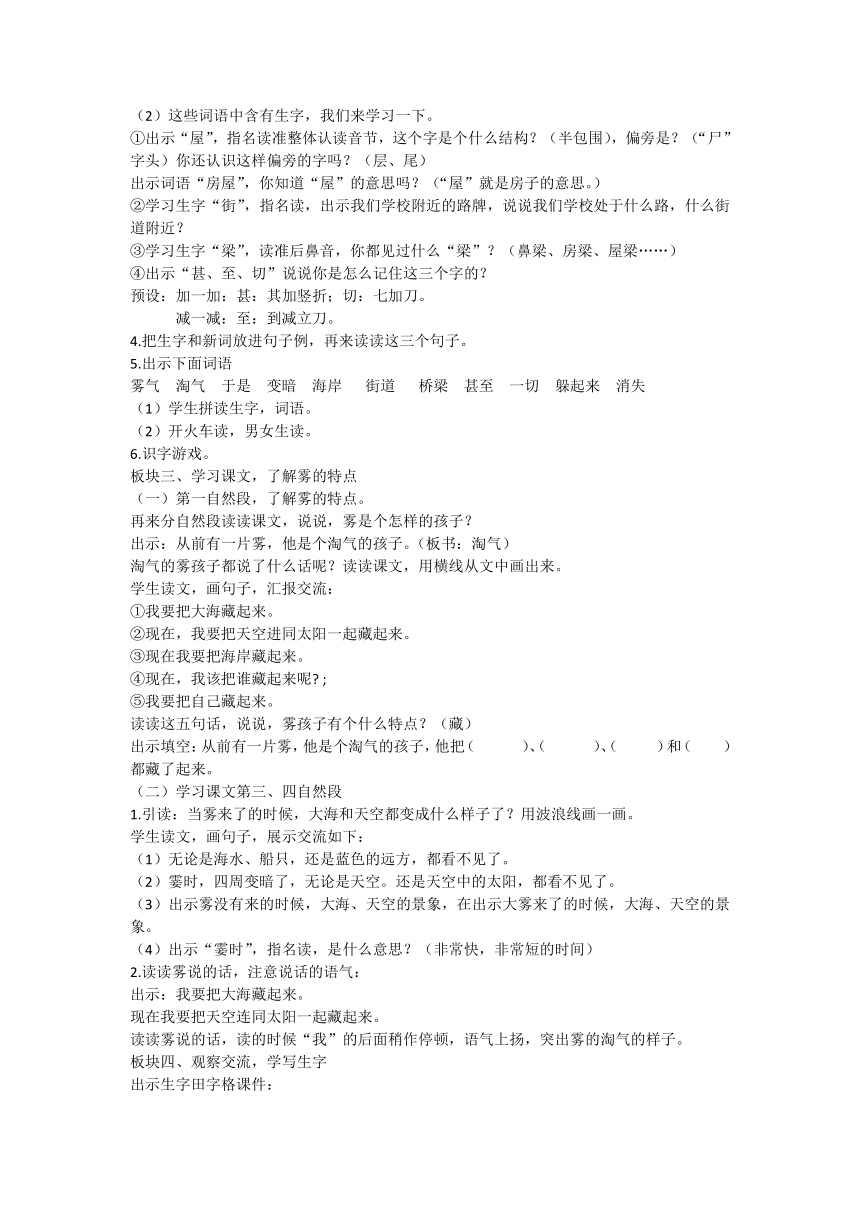 （2）这些词语中含有生字，我们来学习一下。
①出示“屋”，指名读准整体认读音节，这个字是个什么结构？（半包围），偏旁是？（“尸”字头）你还认识这样偏旁的字吗？（层、尾）
出示词语“房屋”，你知道“屋”的意思吗？（“屋”就是房子的意思。）
②学习生字“街”，指名读，出示我们学校附近的路牌，说说我们学校处于什么路，什么街道附近？
③学习生字“梁”，读准后鼻音，你都见过什么“梁”？（鼻梁、房梁、屋梁……）
④出示“甚、至、切”说说你是怎么记住这三个字的？
预设：加一加：甚：其加竖折；切：七加刀。
减一减：至：到减立刀。
4.把生字和新词放进句子例，再来读读这三个句子。
5.出示下面词语
雾气　淘气　于是　变暗　海岸　街道　桥梁　甚至　一切　躲起来　消失
（1）学生拼读生字，词语。
（2）开火车读，男女生读。
6.识字游戏。
板块三、学习课文，了解雾的特点
（一）第一自然段，了解雾的特点。
再来分自然段读读课文，说说，雾是个怎样的孩子？
出示：从前有一片雾，他是个淘气的孩子。（板书：淘气）
淘气的雾孩子都说了什么话呢？读读课文，用横线从文中画出来。
学生读文，画句子，汇报交流：
①我要把大海藏起来。
②现在，我要把天空进同太阳一起藏起来。
③现在我要把海岸藏起来。
④现在，我该把谁藏起来呢?;
⑤我要把自己藏起来。
读读这五句话，说说，雾孩子有个什么特点？（藏）
出示填空:从前有一片雾，他是个淘气的孩子，他把（　　）、（　　）、（　　）和（　　）都藏了起来。
（二）学习课文第三、四自然段
1.引读：当雾来了的时候，大海和天空都变成什么样子了？用波浪线画一画。
学生读文，画句子，展示交流如下：
（1）无论是海水、船只，还是蓝色的远方，都看不见了。
（2）霎时，四周变暗了，无论是天空。还是天空中的太阳，都看不见了。
（3）出示雾没有来的时候，大海、天空的景象，在出示大雾来了的时候，大海、天空的景象。
（4）出示“霎时”，指名读，是什么意思？（非常快，非常短的时间）
2.读读雾说的话，注意说话的语气：
出示：我要把大海藏起来。
现在我要把天空连同太阳一起藏起来。
读读雾说的话，读的时候“我”的后面稍作停顿，语气上扬，突出雾的淘气的样子。
板块四、观察交流，学写生字
出示生字田字格课件：